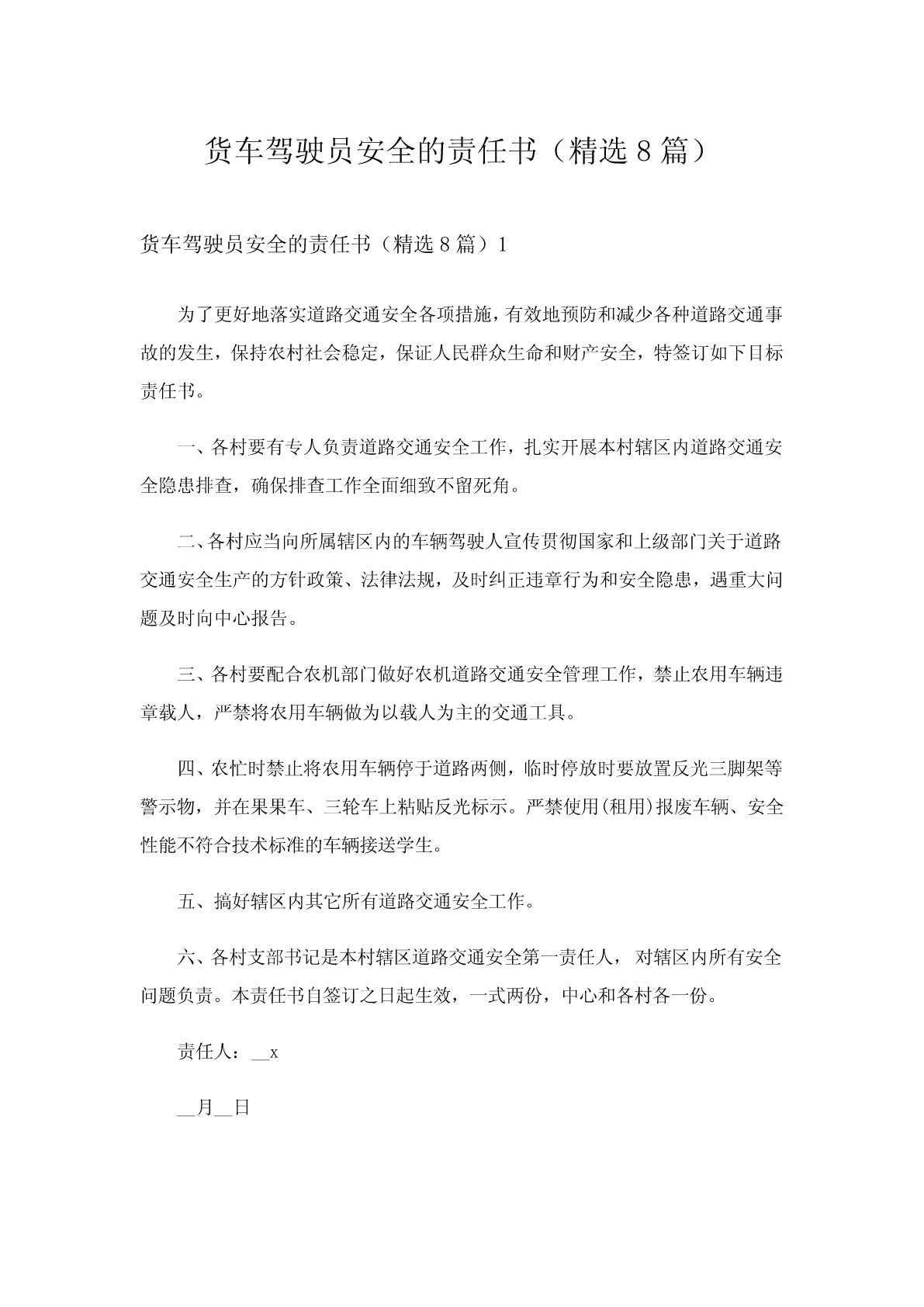 货车驾驶员安全的责任书（精选8篇）

货车驾驶员安全的责任书（精选8篇）1

为了更好地落实道路交通安全各项措施，有效地预防和减少各种道路交通事故的发生，保持农村社会稳定，保证人民群众生命和财产安全，特签订如下目标责任书。

一、各村要有专人负责道路交通安全工作，扎实开展本村辖区内道路交通安全隐患排查，确保排查工作全面细致不留死角。

二、各村应当向所属辖区内的车辆驾驶人宣传贯彻国家和上级部门关于道路交通安全生产的方针政策、法律法规，及时纠正违章行为和安全隐患，遇重大问题及时向中心报告。

三、各村要配合农机部门做好农机道路交通安全管理工作，禁止农用车辆违章载人，严禁将农用车辆做为以载人为主的交通工具。

四、农忙时禁止将农用车辆停于道路两侧，临时停放时要放置反光三脚架等警示物，并在果果车、三轮车上粘贴反光标示。严禁使用(租用)报废车辆、安全性能不符合技术标准的车辆接送学生。

五、搞好辖区内其它所有道路交通安全工作。

六、各村支部书记是本村辖区道路交通安全第一责任人，对辖区内所有安全问题负责。本责任书自签订之日起生效，一式两份，中心和各村各一份。

责任人：__x

__月__日